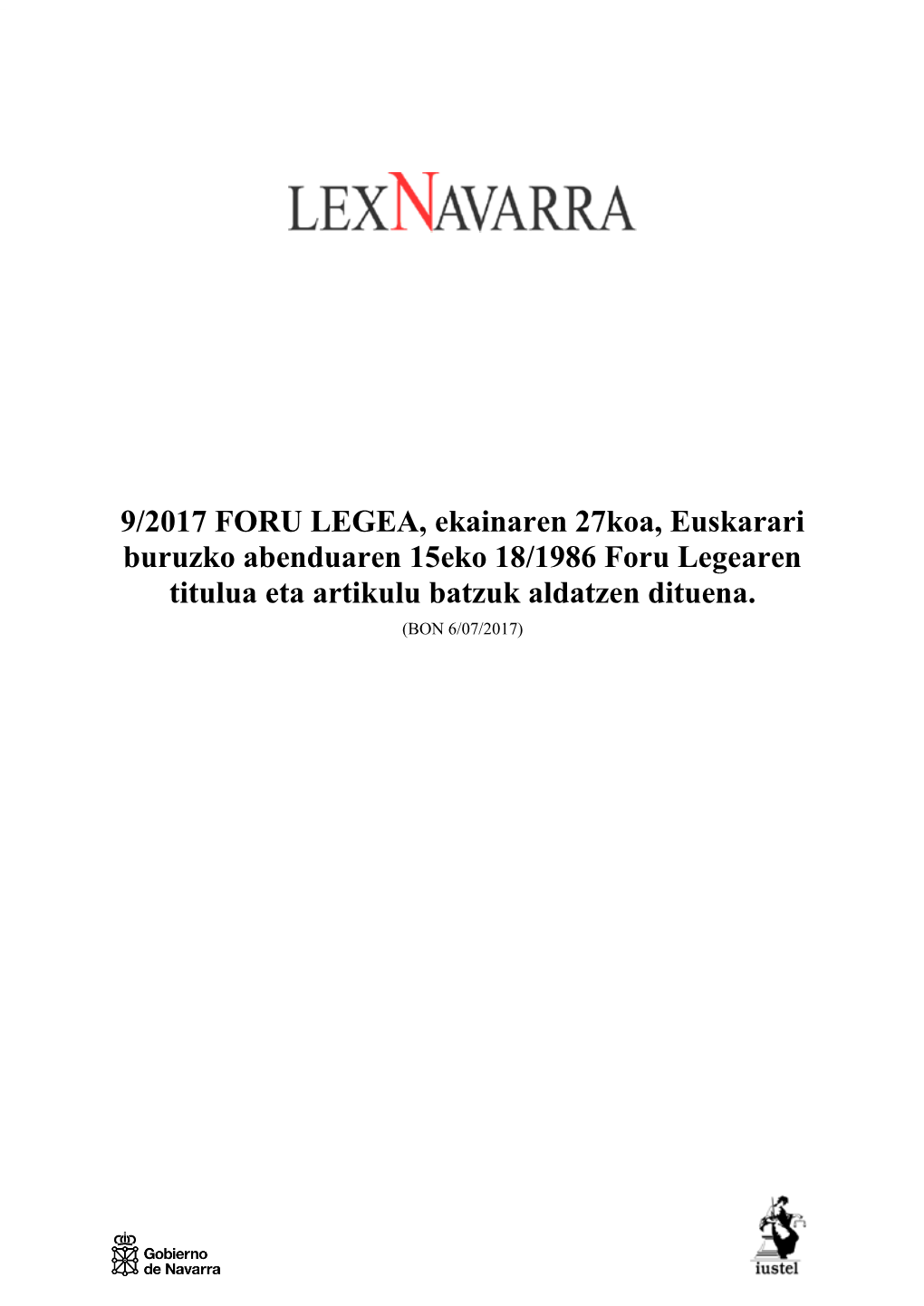 LEXNAVARRA

9/2017 FORU LEGEA, ekainaren 27koa, Euskarari buruzko abenduaren 15eko 18/1986 Foru Legearen titulua eta artikulu batzuk aldatzen dituena.
(BON 6/07/2017)

Gobierno de Navarra

iustel